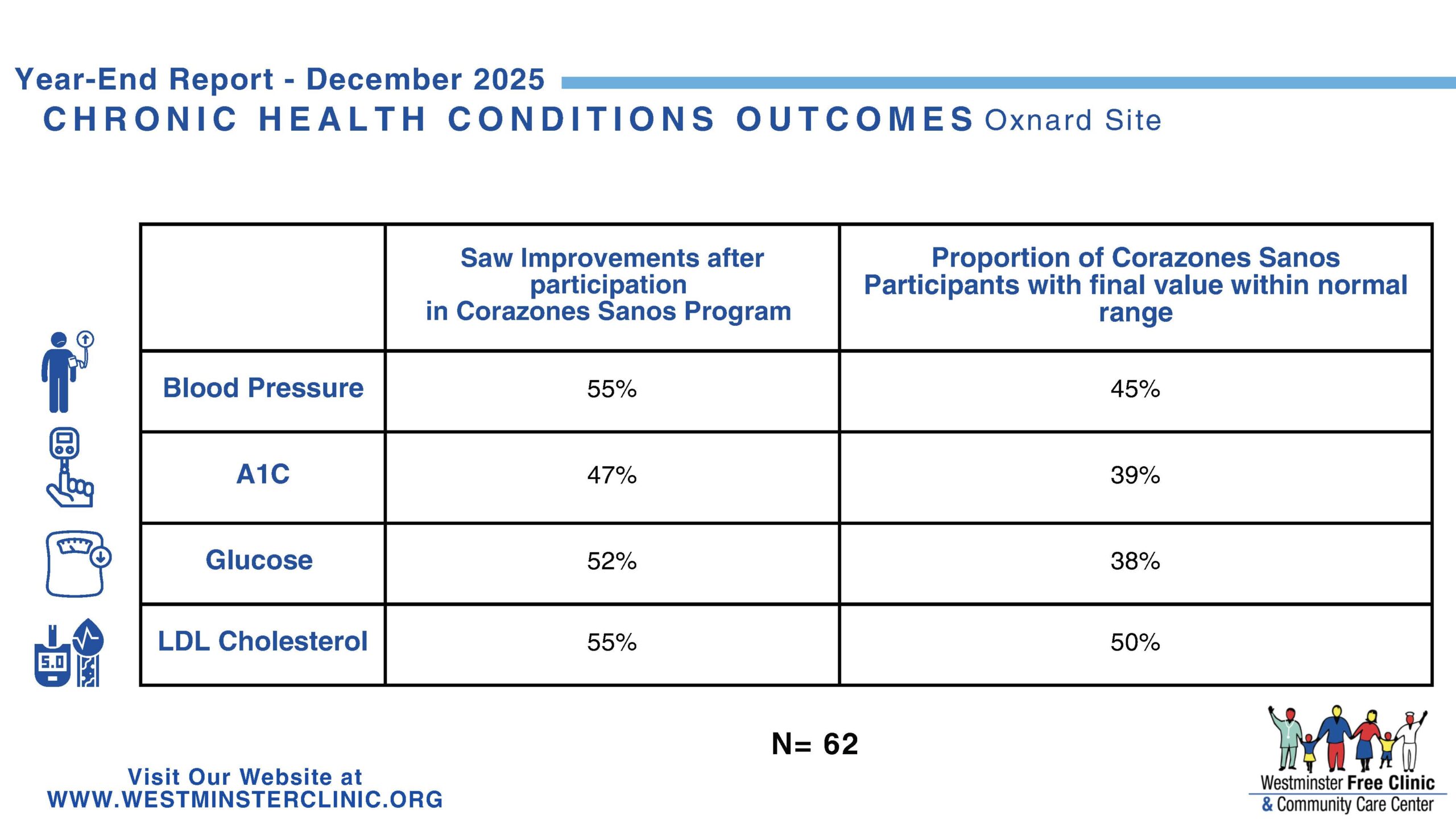 Year-End Report - December 2025
CHRONIC HEALTH CONDITIONS OUTCOMES Oxnard Site

| | Saw Improvements after participation in Corazones Sanos Program | Proportion of Corazones Sanos Participants with final value within normal range |
|---|---|---|
| Blood Pressure | 55% | 45% |
| A1C | 47% | 39% |
| Glucose | 52% | 38% |
| LDL Cholesterol | 55% | 50% |

5.0

N= 62

Visit Our Website at
WWW.WESTMINSTERCLINIC.ORG

Westminster Free Clinic
& Community Care Center